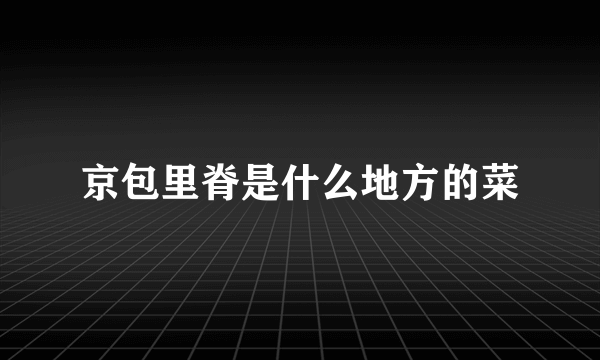 京包里脊是什么地方的菜